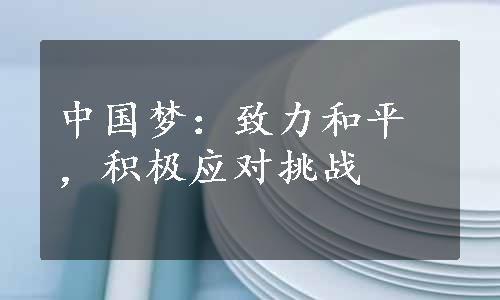 中国梦：致力和平，积极应对挑战